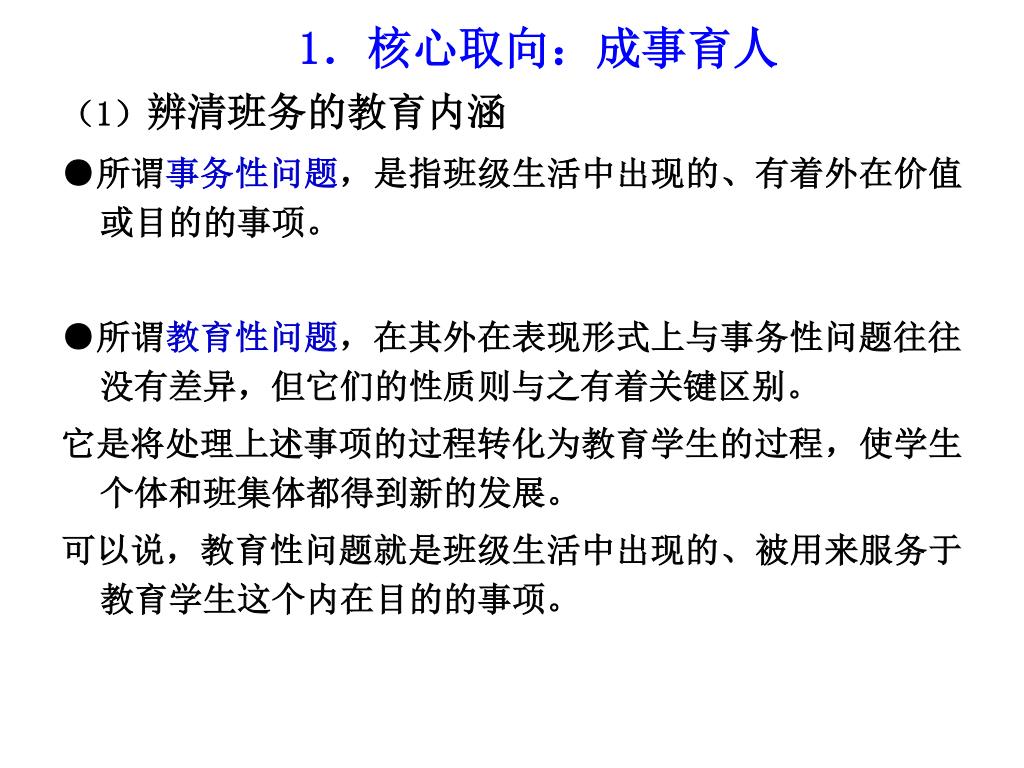 1. 核心取向：成事育人

（1）辨清班务的教育内涵

●所谓事务性问题，是指班级生活中出现的、有着外在价值或目的的事项。

●所谓教育性问题，在其外在表现形式上与事务性问题往往没有差异，但它们的性质则与之有着关键区别。

它是将处理上述事项的过程转化为教育学生的过程，使学生个体和班集体都得到新的发展。

可以说，教育性问题就是班级生活中出现的、被用来服务于教育学生这个内在目的的事项。